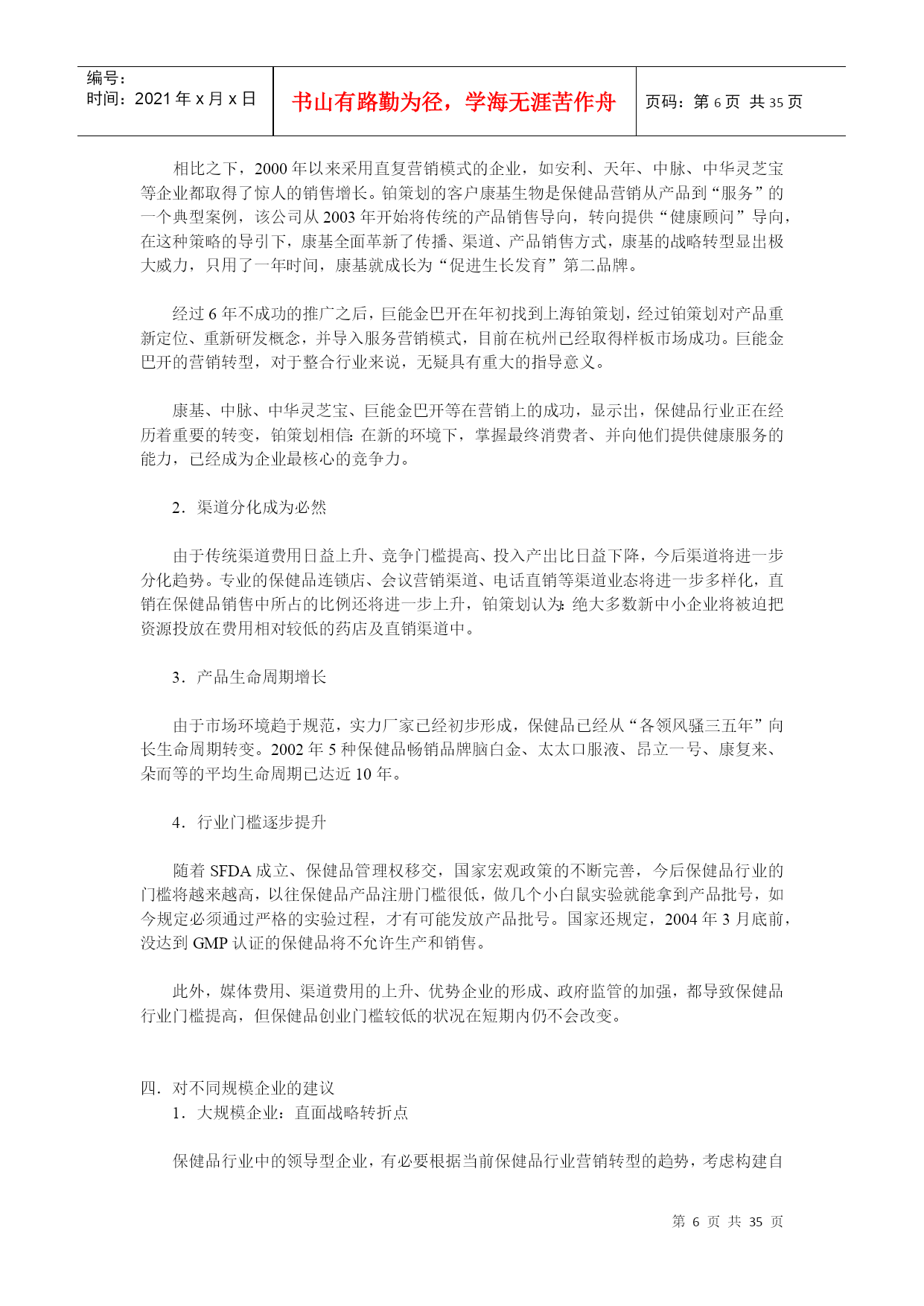 编号：
时间：2021 年 x 月 x 日

书山有路勤为径，学海无涯苦作舟

页码：第 6 页 共 35 页

相比之下，2000 年以来采用直复营销模式的企业，如安利、天年、中脉、中华灵芝宝等企业都取得了惊人的销售增长。铂策划的客户康基生物是保健品营销从产品到“服务”的一个典型案例，该公司从 2003 年开始将传统的产品销售导向，转向提供“健康顾问”导向，在这种策略的导引下，康基全面革新了传播、渠道、产品销售方式，康基的战略转型显出极大威力，只用了一年时间，康基就成长为“促进生长发育”第二品牌。

经过 6 年不成功的推广之后，巨能金巴开在年初找到上海铂策划，经过铂策划对产品重新定位、重新研发概念，并导入服务营销模式，目前在杭州已经取得样板市场成功。巨能金巴开的营销转型，对于整合行业来说，无疑具有重大的指导意义。

康基、中脉、中华灵芝宝、巨能金巴开等在营销上的成功，显示出，保健品行业正在经历着重要的转变，铂策划相信：在新的环境下，掌握最终消费者、并向他们提供健康服务的能力，已经成为企业最核心的竞争力。

2．渠道分化成为必然

由于传统渠道费用日益上升、竞争门槛提高、投入产出比日益下降，今后渠道将进一步分化趋势。专业的保健品连锁店、会议营销渠道、电话直销等渠道业态将进一步多样化，直销在保健品销售中所占的比例还将进一步上升，铂策划认为：绝大多数新中小企业将被迫把资源投放在费用相对较低的药店及直销渠道中。

3．产品生命周期增长

由于市场环境趋于规范，实力厂家已经初步形成，保健品已经从“各领风骚三五年”向长生命周期转变。2002 年 5 种保健品畅销品牌脑白金、太太口服液、昂立一号、康复来、朵而等的平均生命周期已达近 10 年。

4．行业门槛逐步提升

随着 SFDA 成立、保健品管理权移交，国家宏观政策的不断完善，今后保健品行业的门槛将越来越高，以往保健品产品注册门槛很低，做几个小白鼠实验就能拿到产品批号，如今规定必须通过严格的实验过程，才有可能发放产品批号。国家还规定，2004 年 3 月底前，没达到 GMP 认证的保健品将不允许生产和销售。

此外，媒体费用、渠道费用的上升、优势企业的形成、政府监管的加强，都导致保健品行业门槛提高，但保健品创业门槛较低的状况在短期内仍不会改变。

四．对不同规模企业的建议
1．大规模企业：直面战略转折点

保健品行业中的领导型企业，有必要根据当前保健品行业营销转型的趋势，考虑构建自

第 6 页 共 35 页